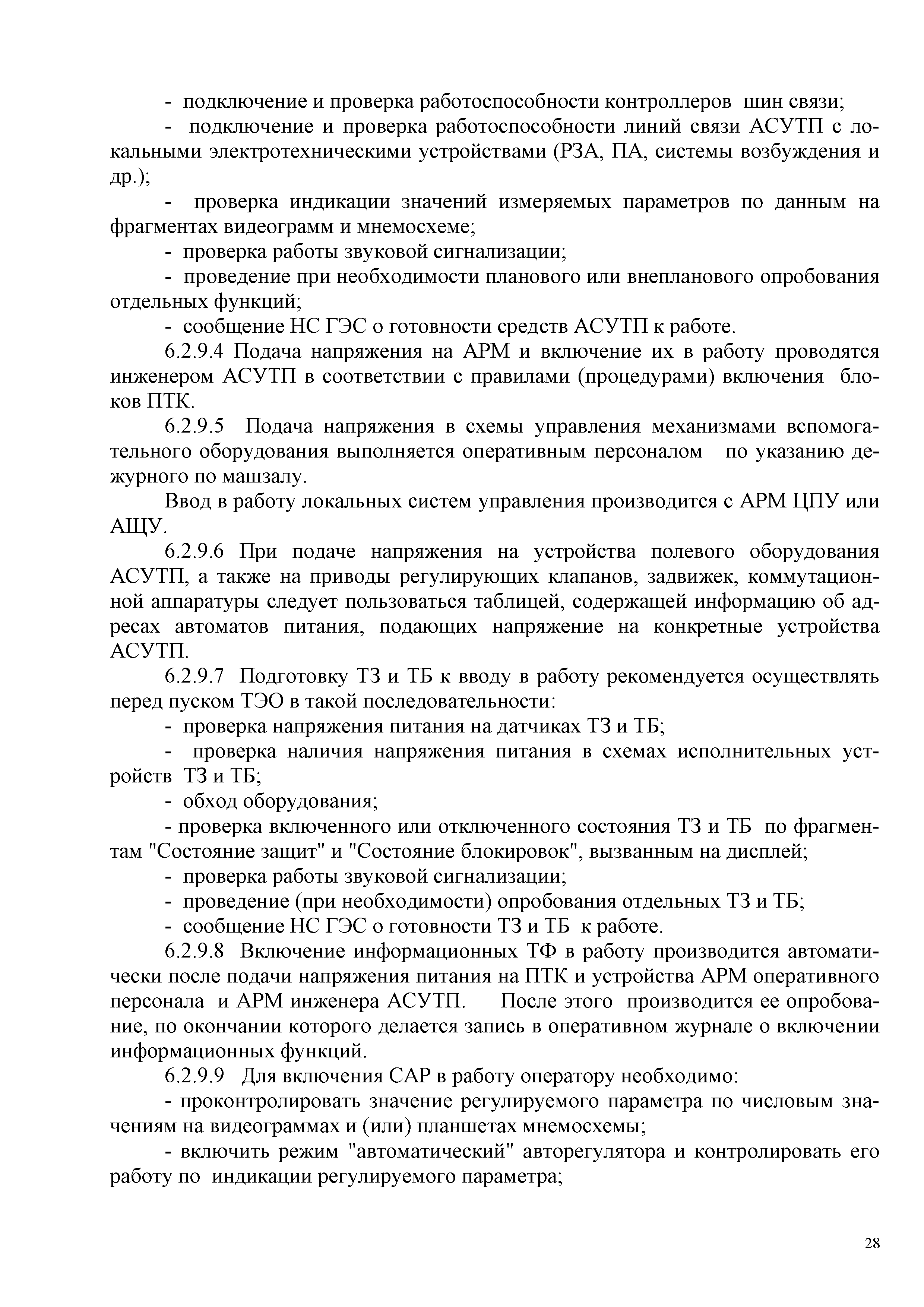 - подключение и проверка работоспособности контроллеров шин связи;

- подключение и проверка работоспособности линий связи АСУТП с локальными электротехническими устройствами (РЗА, ПА, системы возбуждения и др.);

- проверка индикации значений измеряемых параметров по данным на фрагментах видеограмм и мнемосхеме;

- проверка работы звуковой сигнализации;

- проведение при необходимости планового или внепланового опробования отдельных функций;

- сообщение НС ГЭС о готовности средств АСУТП к работе.

6.2.9.4 Подача напряжения на АРМ и включение их в работу проводятся инженером АСУТП в соответствии с правилами (процедурами) включения блоков ПТК.

6.2.9.5 Подача напряжения в схемы управления механизмами вспомогательного оборудования выполняется оперативным персоналом по указанию дежурного по машзалу.

Ввод в работу локальных систем управления производится с АРМ ЦПУ или АЩУ.

6.2.9.6 При подаче напряжения на устройства полевого оборудования АСУТП, а также на приводы регулирующих клапанов, задвижек, коммутационной аппаратуры следует пользоваться таблицей, содержащей информацию об адресах автоматов питания, подающих напряжение на конкретные устройства АСУТП.

6.2.9.7 Подготовку ТЗ и ТБ к вводу в работу рекомендуется осуществлять перед пуском ТЭО в такой последовательности:

- проверка напряжения питания на датчиках ТЗ и ТБ;

- проверка наличия напряжения питания в схемах исполнительных устройств ТЗ и ТБ;

- обход оборудования;

- проверка включенного или отключенного состояния ТЗ и ТБ по фрагментам "Состояние защит" и "Состояние блокировок", вызванным на дисплей;

- проверка работы звуковой сигнализации;

- проведение (при необходимости) опробования отдельных ТЗ и ТБ;

- сообщение НС ГЭС о готовности ТЗ и ТБ к работе.

6.2.9.8 Включение информационных ТФ в работу производится автоматически после подачи напряжения питания на ПТК и устройства АРМ оперативного персонала и АРМ инженера АСУТП. После этого производится ее опробование, по окончании которого делается запись в оперативном журнале о включении информационных функций.

6.2.9.9 Для включения САР в работу оператору необходимо:

- проконтролировать значение регулируемого параметра по числовым значениям на видеограммах и (или) планшетах мнемосхемы;

- включить режим "автоматический" авторегулятора и контролировать его работу по индикации регулируемого параметра;

28